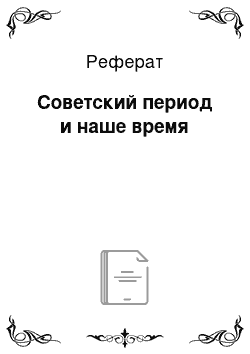 Реферат

Советский период и наше время